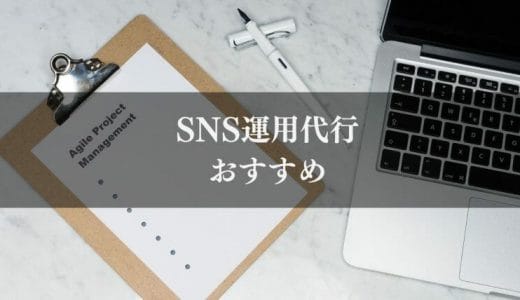 Agile Project Management

SNS運用代行
おすすめ